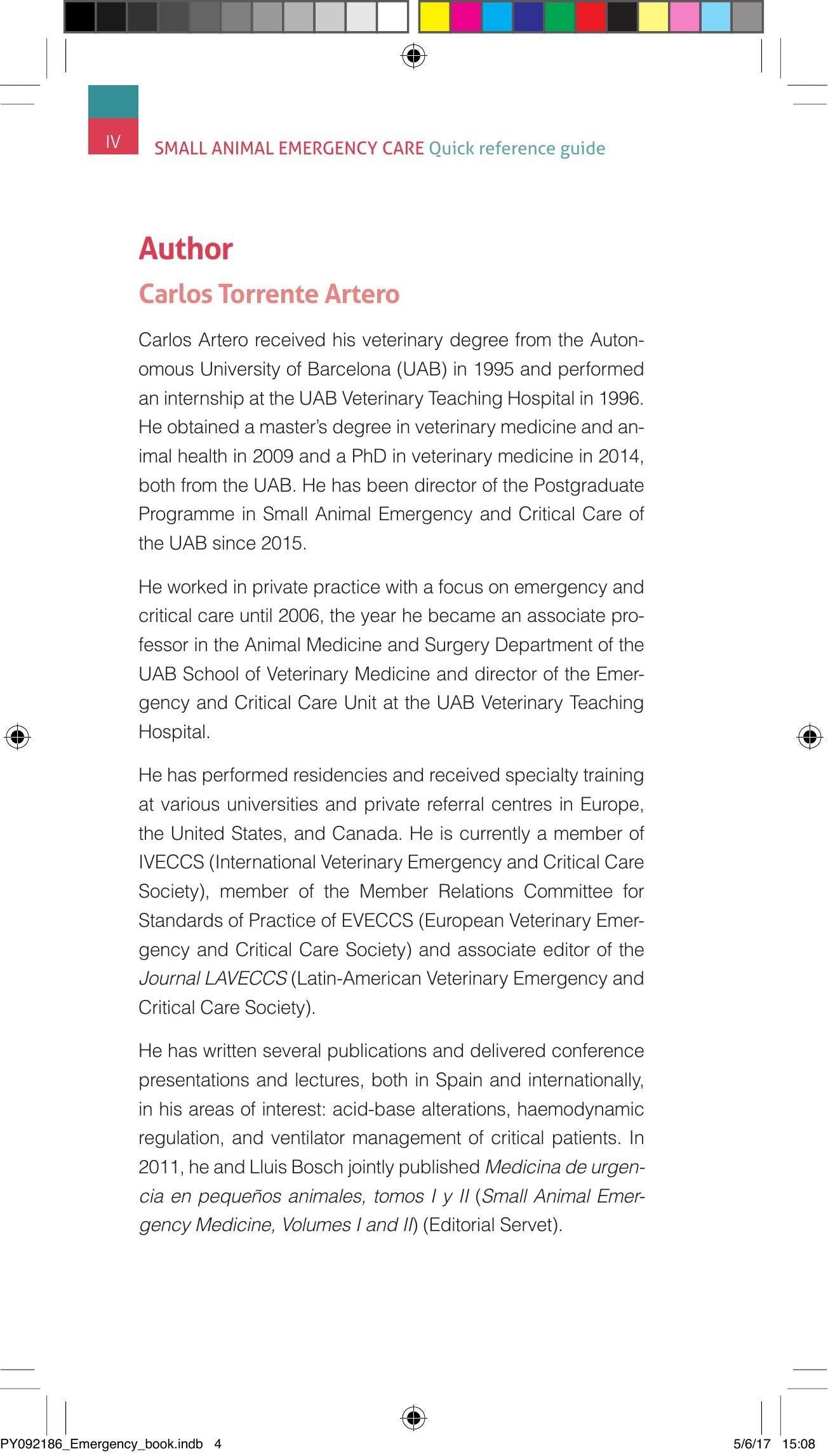 IV SMALL ANIMAL EMERGENCY CARE Quick reference guide

Author

Carlos Torrente Artero

Carlos Artero received his veterinary degree from the Autonomous University of Barcelona (UAB) in 1995 and performed an internship at the UAB Veterinary Teaching Hospital in 1996. He obtained a master's degree in veterinary medicine and animal health in 2009 and a PhD in veterinary medicine in 2014, both from the UAB. He has been director of the Postgraduate Programme in Small Animal Emergency and Critical Care of the UAB since 2015.

He worked in private practice with a focus on emergency and critical care until 2006, the year he became an associate professor in the Animal Medicine and Surgery Department of the UAB School of Veterinary Medicine and director of the Emergency and Critical Care Unit at the UAB Veterinary Teaching Hospital.

He has performed residencies and received specialty training at various universities and private referral centres in Europe, the United States, and Canada. He is currently a member of IVECCS (International Veterinary Emergency and Critical Care Society), member of the Member Relations Committee for Standards of Practice of EVECCS (European Veterinary Emergency and Critical Care Society) and associate editor of the Journal LAVECCS (Latin-American Veterinary Emergency and Critical Care Society).

He has written several publications and delivered conference presentations and lectures, both in Spain and internationally, in his areas of interest: acid-base alterations, haemodynamic regulation, and ventilator management of critical patients. In 2011, he and Lluis Bosch jointly published Medicina de urgencia en pequeños animales, tomos I y II (Small Animal Emergency Medicine, Volumes I and II) (Editorial Servet).

PY092186_Emergency_book.indb 4 5/6/17 15:08